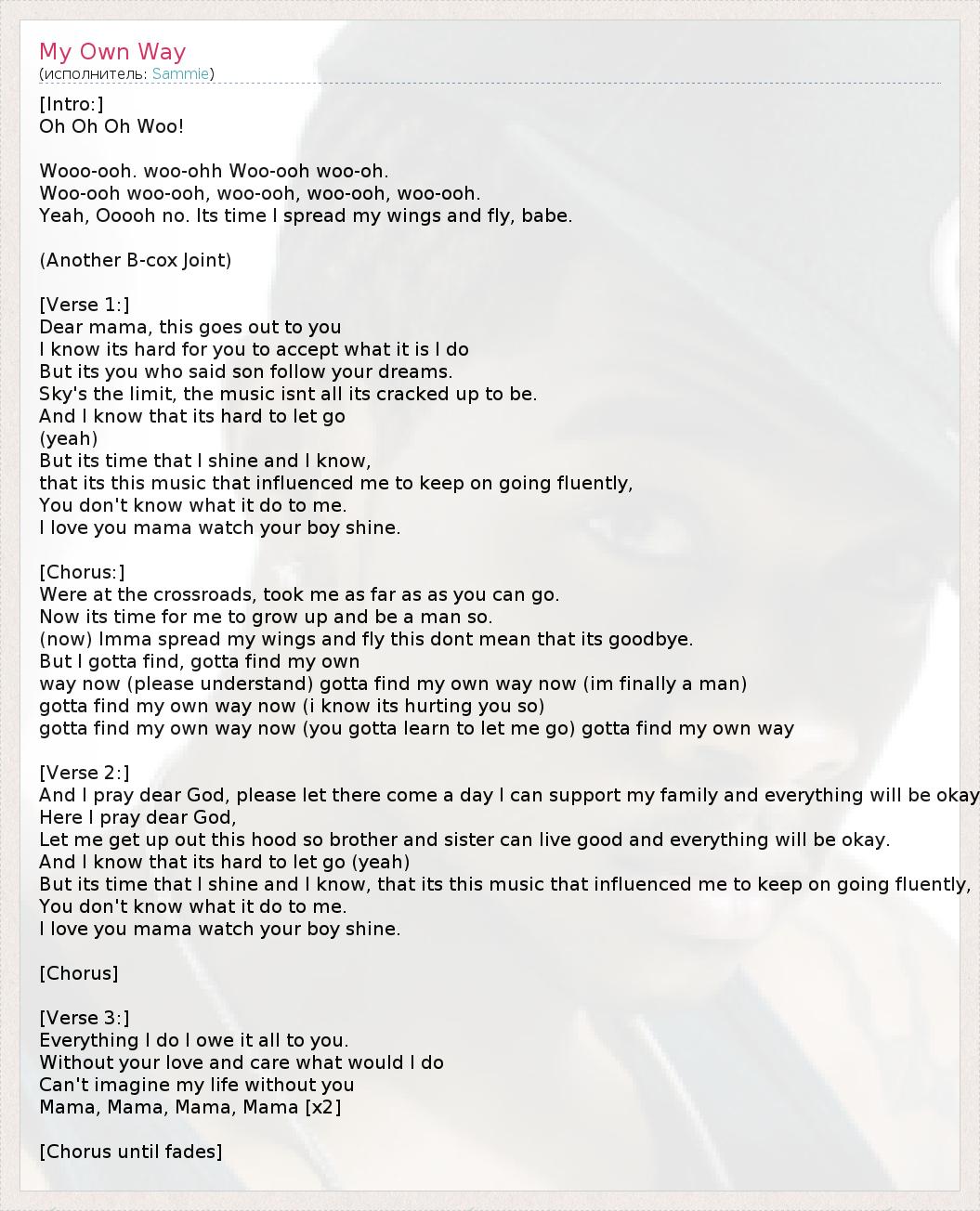 My Own Way
(исполнитель: Sammie)

[Intro:]
Oh Oh Oh Woo!

Wooo-ooh. woo-ohh Woo-ooh woo-oh.
Woo-ooh woo-ooh, woo-ooh, woo-ooh, woo-ooh.
Yeah, Ooooh no. Its time I spread my wings and fly, babe.

(Another B-cox Joint)

[Verse 1:]
Dear mama, this goes out to you
I know its hard for you to accept what it is I do
But its you who said son follow your dreams.
Sky's the limit, the music isnt all its cracked up to be.
And I know that its hard to let go
(yeah)
But its time that I shine and I know,
that its this music that influenced me to keep on going fluently,
You don't know what it do to me.
I love you mama watch your boy shine.

[Chorus:]
Were at the crossroads, took me as far as as you can go.
Now its time for me to grow up and be a man so.
(now) Imma spread my wings and fly this dont mean that its goodbye.
But I gotta find, gotta find my own
way now (please understand) gotta find my own way now (im finally a man)
gotta find my own way now (i know its hurting you so)
gotta find my own way now (you gotta learn to let me go) gotta find my own way

[Verse 2:]
And I pray dear God, please let there come a day I can support my family and everything will be okay
Here I pray dear God,
Let me get up out this hood so brother and sister can live good and everything will be okay.
And I know that its hard to let go (yeah)
But its time that I shine and I know, that its this music that influenced me to keep on going fluently,
You don't know what it do to me.
I love you mama watch your boy shine.

[Chorus]

[Verse 3:]
Everything I do I owe it all to you.
Without your love and care what would I do
Can't imagine my life without you
Mama, Mama, Mama, Mama [x2]

[Chorus until fades]